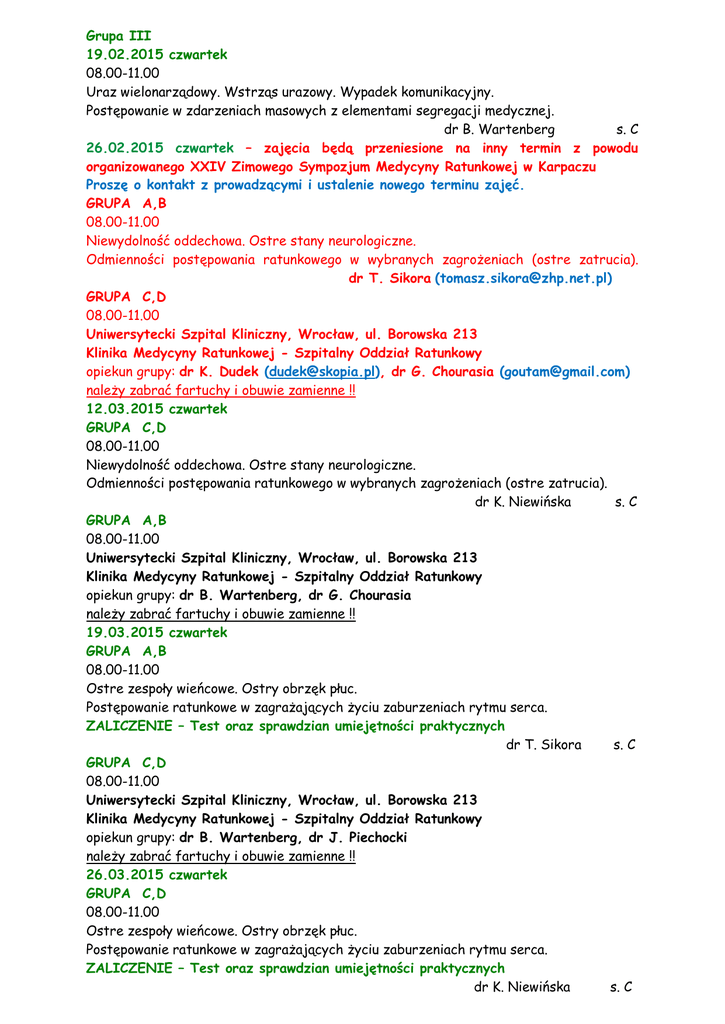 Grupa III
19.02.2015 czwartek
08.00-11.00
Uraz wielonarządowy. Wstrząs urazowy. Wypadek komunikacyjny.
Postępowanie w zdarzeniach masowych z elementami segregacji medycznej.
dr B. Wartenberg s. C

26.02.2015 czwartek – zajęcia będą przeniesione na inny termin z powodu organizowanego XXIV Zimowego Sympozjum Medycyny Ratunkowej w Karpaczu
Proszę o kontakt z prowadzącymi i ustalenie nowego terminu zajęć.

GRUPA A,B
08.00-11.00
Niewydolność oddechowa. Ostre stany neurologiczne.
Odmienności postępowania ratunkowego w wybranych zagrożeniach (ostre zatrucia).
dr T. Sikora (tomasz.sikora@zhp.net.pl)

GRUPA C,D
08.00-11.00
Uniwersytecki Szpital Kliniczny, Wrocław, ul. Borowska 213
Klinika Medycyny Ratunkowej - Szpitalny Oddział Ratunkowy
opiekun grupy: dr K. Dudek (dudek@skopia.pl), dr G. Chourasia (goutam@gmail.com)
należy zabrać fartuchy i obuwie zamienne !!

12.03.2015 czwartek
GRUPA C,D
08.00-11.00
Niewydolność oddechowa. Ostre stany neurologiczne.
Odmienności postępowania ratunkowego w wybranych zagrożeniach (ostre zatrucia).
dr K. Niewińska s. C

GRUPA A,B
08.00-11.00
Uniwersytecki Szpital Kliniczny, Wrocław, ul. Borowska 213
Klinika Medycyny Ratunkowej - Szpitalny Oddział Ratunkowy
opiekun grupy: dr B. Wartenberg, dr G. Chourasia
należy zabrać fartuchy i obuwie zamienne !!

19.03.2015 czwartek
GRUPA A,B
08.00-11.00
Ostre zespoły wieńcowe. Ostry obrzęk płuc.
Postępowanie ratunkowe w zagrażających życiu zaburzeniach rytmu serca.
ZALICZENIE – Test oraz sprawdzian umiejętności praktycznych
dr T. Sikora s. C

GRUPA C,D
08.00-11.00
Uniwersytecki Szpital Kliniczny, Wrocław, ul. Borowska 213
Klinika Medycyny Ratunkowej - Szpitalny Oddział Ratunkowy
opiekun grupy: dr B. Wartenberg, dr J. Piechocki
należy zabrać fartuchy i obuwie zamienne !!

26.03.2015 czwartek
GRUPA C,D
08.00-11.00
Ostre zespoły wieńcowe. Ostry obrzęk płuc.
Postępowanie ratunkowe w zagrażających życiu zaburzeniach rytmu serca.
ZALICZENIE – Test oraz sprawdzian umiejętności praktycznych
dr K. Niewińska s. C